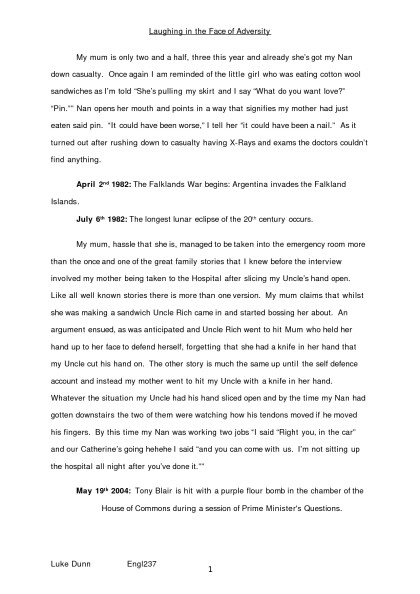 Laughing in the Face of Adversity

My mum is only two and a half, three this year and already she's got my Nan down casualty. Once again I am reminded of the little girl who was eating cotton wool sandwiches as I'm told "She's pulling my skirt and I say "What do you want love?" "Pin."" Nan opens her mouth and points in a way that signifies my mother had just eaten said pin. "It could have been worse," I tell her "it could have been a nail." As it turned out after rushing down to casualty having X-Rays and exams the doctors couldn't find anything.

**April 2$^{nd}$ 1982:** The Falklands War begins: Argentina invades the Falkland Islands.

**July 6$^{th}$ 1982:** The longest lunar eclipse of the 20$^{th}$ century occurs.

My mum, hassle that she is, managed to be taken into the emergency room more than the once and one of the great family stories that I knew before the interview involved my mother being taken to the Hospital after slicing my Uncle's hand open. Like all well known stories there is more than one version. My mum claims that whilst she was making a sandwich Uncle Rich came in and started bossing her about. An argument ensued, as was anticipated and Uncle Rich went to hit Mum who held her hand up to her face to defend herself, forgetting that she had a knife in her hand that my Uncle cut his hand on. The other story is much the same up until the self defence account and instead my mother went to hit my Uncle with a knife in her hand. Whatever the situation my Uncle had his hand sliced open and by the time my Nan had gotten downstairs the two of them were watching how his tendons moved if he moved his fingers. By this time my Nan was working two jobs "I said "Right you, in the car" and our Catherine's going hehehe I said "and you can come with us. I'm not sitting up the hospital all night after you've done it.""

**May 19$^{th}$ 2004:** Tony Blair is hit with a purple flour bomb in the chamber of the House of Commons during a session of Prime Minister's Questions.

Luke Dunn Engl237

1